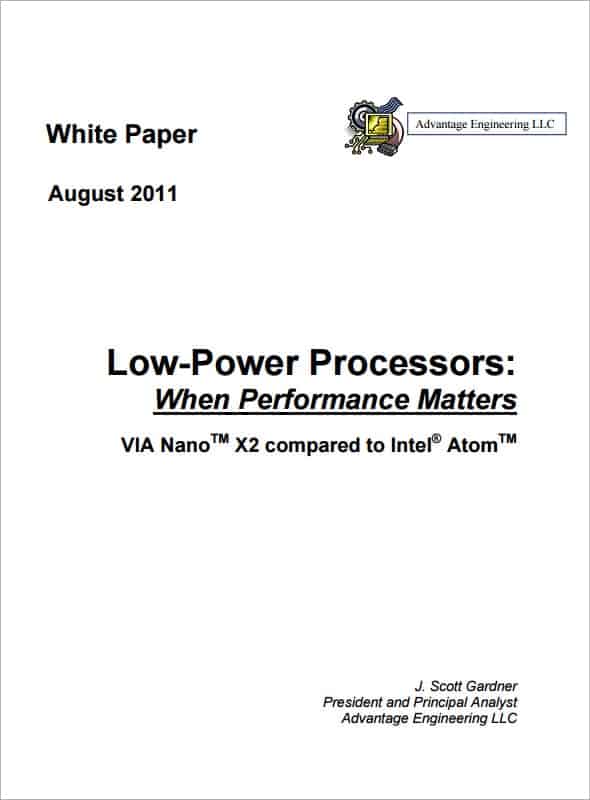 White Paper

Advantage Engineering LLC

August 2011

Low-Power Processors:

When Performance Matters

VIA Nano™ X2 compared to Intel® Atom™

J. Scott Gardner
President and Principal Analyst
Advantage Engineering LLC